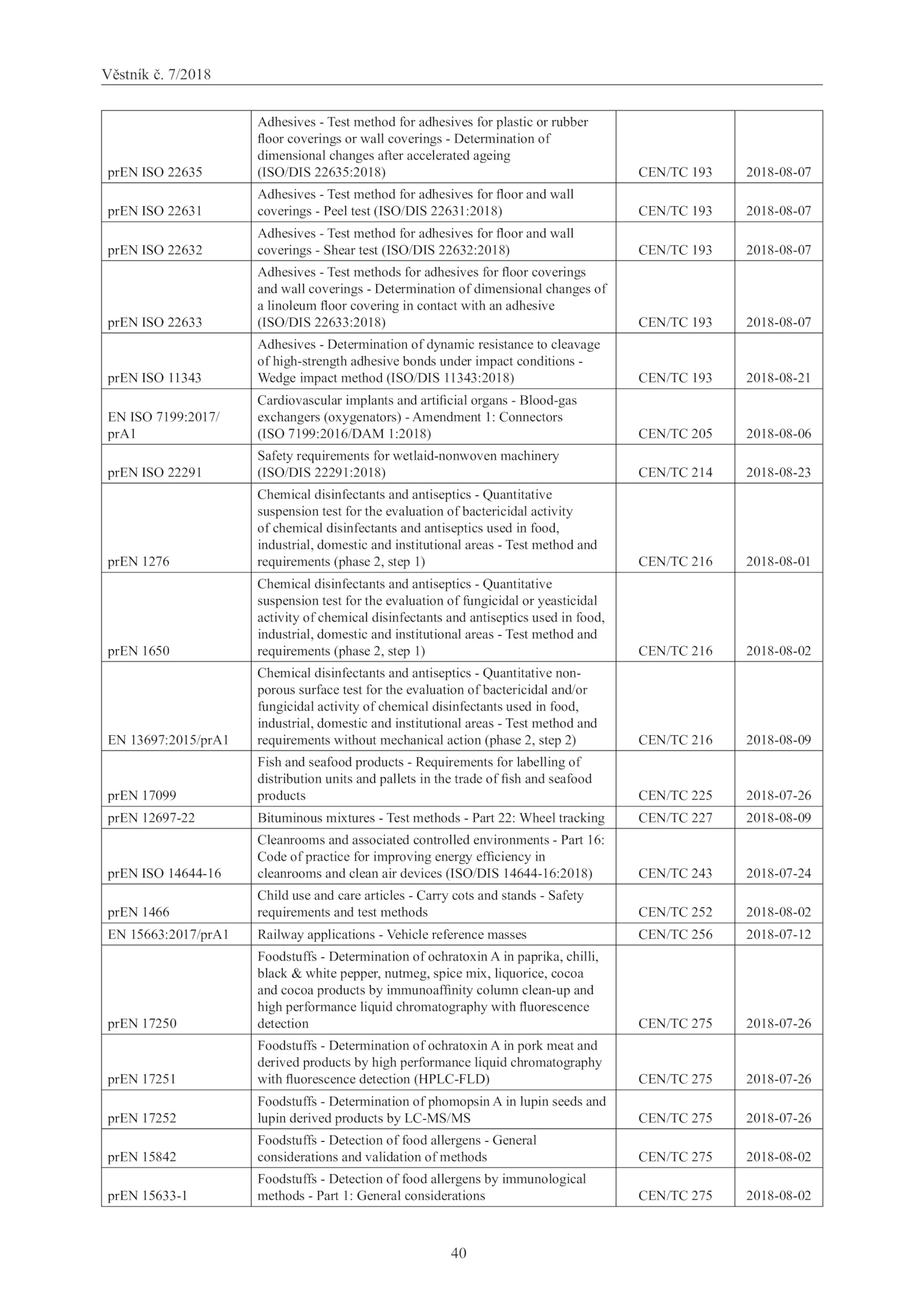 Věstník č. 7/2018

| | | | |
|---|---|---|---|
| prEN ISO 22635 | Adhesives - Test method for adhesives for plastic or rubber floor coverings or wall coverings - Determination of dimensional changes after accelerated ageing (ISO/DIS 22635:2018) | CEN/TC 193 | 2018-08-07 |
| prEN ISO 22631 | Adhesives - Test method for adhesives for floor and wall coverings - Peel test (ISO/DIS 22631:2018) | CEN/TC 193 | 2018-08-07 |
| prEN ISO 22632 | Adhesives - Test method for adhesives for floor and wall coverings - Shear test (ISO/DIS 22632:2018) | CEN/TC 193 | 2018-08-07 |
| prEN ISO 22633 | Adhesives - Test methods for adhesives for floor coverings and wall coverings - Determination of dimensional changes of a linoleum floor covering in contact with an adhesive (ISO/DIS 22633:2018) | CEN/TC 193 | 2018-08-07 |
| prEN ISO 11343 | Adhesives - Determination of dynamic resistance to cleavage of high-strength adhesive bonds under impact conditions - Wedge impact method (ISO/DIS 11343:2018) | CEN/TC 193 | 2018-08-21 |
| EN ISO 7199:2017/ prA1 | Cardiovascular implants and artificial organs - Blood-gas exchangers (oxygenators) - Amendment 1: Connectors (ISO 7199:2016/DAM 1:2018) | CEN/TC 205 | 2018-08-06 |
| prEN ISO 22291 | Safety requirements for wetlaid-nonwoven machinery (ISO/DIS 22291:2018) | CEN/TC 214 | 2018-08-23 |
| prEN 1276 | Chemical disinfectants and antiseptics - Quantitative suspension test for the evaluation of bactericidal activity of chemical disinfectants and antiseptics used in food, industrial, domestic and institutional areas - Test method and requirements (phase 2, step 1) | CEN/TC 216 | 2018-08-01 |
| prEN 1650 | Chemical disinfectants and antiseptics - Quantitative suspension test for the evaluation of fungicidal or yeasticidal activity of chemical disinfectants and antiseptics used in food, industrial, domestic and institutional areas - Test method and requirements (phase 2, step 1) | CEN/TC 216 | 2018-08-02 |
| EN 13697:2015/prA1 | Chemical disinfectants and antiseptics - Quantitative non-porous surface test for the evaluation of bactericidal and/or fungicidal activity of chemical disinfectants used in food, industrial, domestic and institutional areas - Test method and requirements without mechanical action (phase 2, step 2) | CEN/TC 216 | 2018-08-09 |
| prEN 17099 | Fish and seafood products - Requirements for labelling of distribution units and pallets in the trade of fish and seafood products | CEN/TC 225 | 2018-07-26 |
| prEN 12697-22 | Bituminous mixtures - Test methods - Part 22: Wheel tracking | CEN/TC 227 | 2018-08-09 |
| prEN ISO 14644-16 | Cleanrooms and associated controlled environments - Part 16: Code of practice for improving energy efficiency in cleanrooms and clean air devices (ISO/DIS 14644-16:2018) | CEN/TC 243 | 2018-07-24 |
| prEN 1466 | Child use and care articles - Carry cots and stands - Safety requirements and test methods | CEN/TC 252 | 2018-08-02 |
| EN 15663:2017/prA1 | Railway applications - Vehicle reference masses | CEN/TC 256 | 2018-07-12 |
| prEN 17250 | Foodstuffs - Determination of ochratoxin A in paprika, chilli, black & white pepper, nutmeg, spice mix, liquorice, cocoa and cocoa products by immunoaffinity column clean-up and high performance liquid chromatography with fluorescence detection | CEN/TC 275 | 2018-07-26 |
| prEN 17251 | Foodstuffs - Determination of ochratoxin A in pork meat and derived products by high performance liquid chromatography with fluorescence detection (HPLC-FLD) | CEN/TC 275 | 2018-07-26 |
| prEN 17252 | Foodstuffs - Determination of phomopsin A in lupin seeds and lupin derived products by LC-MS/MS | CEN/TC 275 | 2018-07-26 |
| prEN 15842 | Foodstuffs - Detection of food allergens - General considerations and validation of methods | CEN/TC 275 | 2018-08-02 |
| prEN 15633-1 | Foodstuffs - Detection of food allergens by immunological methods - Part 1: General considerations | CEN/TC 275 | 2018-08-02 |

40